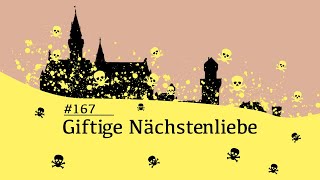 #167
Giftige Nächstenliebe